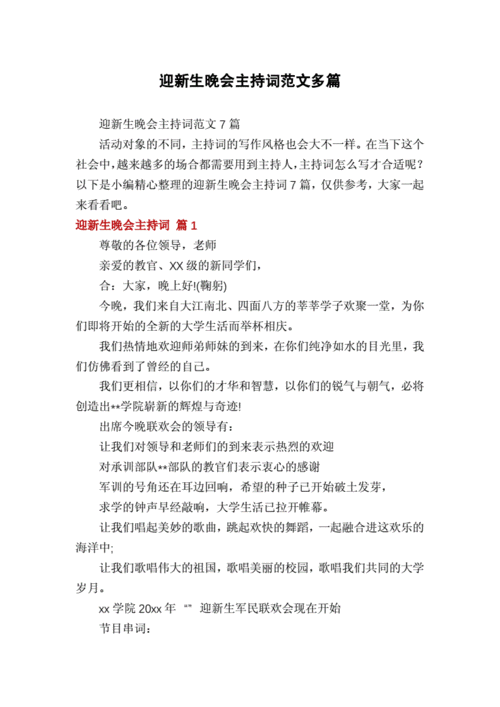 迎新生晚会主持词范文多篇

迎新生晚会主持词范文 7 篇

活动对象的不同，主持词的写作风格也会大不一样。在当下这个社会中，越来越多的场合都需要用到主持人，主持词怎么写才合适呢？以下是小编精心整理的迎新生晚会主持词 7 篇，仅供参考，大家一起来看看吧。

迎新生晚会主持词 篇 1

尊敬的各位领导，老师

亲爱的教官、XX 级的新同学们，

合：大家，晚上好!(鞠躬)

今晚，我们来自大江南北、四面八方的莘莘学子欢聚一堂，为你们即将开始的全新的大学生活而举杯相庆。

我们热情地欢迎师弟师妹的到来，在你们纯净如水的目光里，我们仿佛看到了曾经的自己。

我们更相信，以你们的才华和智慧，以你们的锐气与朝气，必将创造出**学院崭新的辉煌与奇迹!

出席今晚联欢会的领导有：

让我们对领导和老师们的到来表示热烈的欢迎

对承训部队**部队的教官们表示衷心的感谢

军训的号角还在耳边回响，希望的种子已开始破土发芽，

求学的钟声早经敲响，大学生活已拉开帷幕。

让我们唱起美妙的歌曲，跳起欢快的舞蹈，一起融合进这欢乐的海洋中;

让我们歌唱伟大的祖国，歌唱美丽的校园，歌唱我们共同的大学岁月。

xx 学院 20xx 年 “” 迎新生军民联欢会现在开始

节目串词：